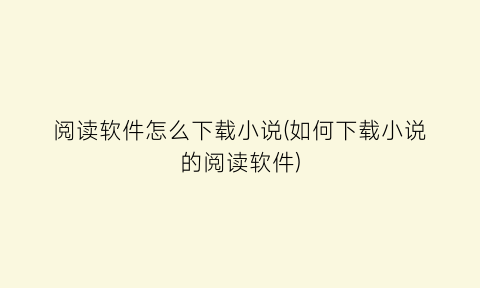 阅读软件怎么下载小说(如何下载小说的阅读软件)